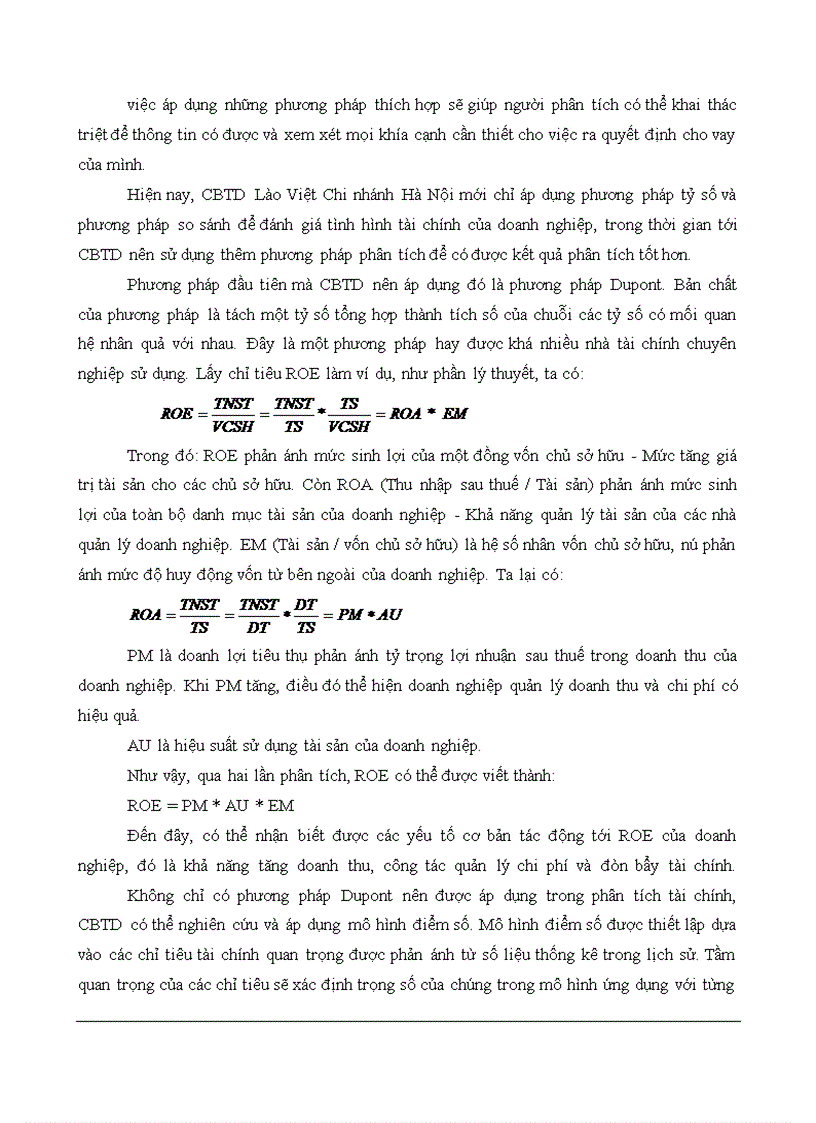 việc áp dụng những phương pháp thích hợp sẽ giúp người phân tích có thể khai thác triệt để thông tin có được và xem xét mọi khía cạnh cần thiết cho việc ra quyết định cho vay của mình.

Hiện nay, CBTD Lào Việt Chi nhánh Hà Nội mới chỉ áp dụng phương pháp tỷ số và phương pháp so sánh để đánh giá tình hình tài chính của doanh nghiệp, trong thời gian tới CBTD nên sử dụng thêm phương pháp phân tích để có được kết quả phân tích tốt hơn.

Phương pháp đầu tiên mà CBTD nên áp dụng đó là phương pháp Dupont. Bản chất của phương pháp là tách một tỷ số tổng hợp thành tích số của chuỗi các tỷ số có mối quan hệ nhân quả với nhau. Đây là một phương pháp hay được khá nhiều nhà tài chính chuyên nghiệp sử dụng. Lấy chỉ tiêu ROE làm ví dụ, như phần lý thuyết, ta có:

$ROE = \frac{TNST}{VCSH} = \frac{TNST}{TS} * \frac{TS}{VCSH} = ROA * EM$

Trong đó: ROE phản ánh mức sinh lợi của một đồng vốn chủ sở hữu - Mức tăng giá trị tài sản cho các chủ sở hữu. Còn ROA (Thu nhập sau thuế / Tài sản) phản ánh mức sinh lợi của toàn bộ danh mục tài sản của doanh nghiệp - Khả năng quản lý tài sản của các nhà quản lý doanh nghiệp. EM (Tài sản / vốn chủ sở hữu) là hệ số nhân vốn chủ sở hữu, nú phản ánh mức độ huy động vốn từ bên ngoài của doanh nghiệp. Ta lại có:

$ROA = \frac{TNST}{TS} = \frac{TNST}{DT} * \frac{DT}{TS} = PM * AU$

PM là doanh lợi tiêu thụ phản ánh tỷ trọng lợi nhuận sau thuế trong doanh thu của doanh nghiệp. Khi PM tăng, điều đó thể hiện doanh nghiệp quản lý doanh thu và chi phí có hiệu quả.

AU là hiệu suất sử dụng tài sản của doanh nghiệp.

Như vậy, qua hai lần phân tích, ROE có thể được viết thành:

ROE = PM * AU * EM

Đến đây, có thể nhận biết được các yếu tố cơ bản tác động tới ROE của doanh nghiệp, đó là khả năng tăng doanh thu, công tác quản lý chi phí và đòn bẩy tài chính.

Không chỉ có phương pháp Dupont nên được áp dụng trong phân tích tài chính, CBTD có thể nghiên cứu và áp dụng mô hình điểm số. Mô hình điểm số được thiết lập dựa vào các chỉ tiêu tài chính quan trọng được phản ánh từ số liệu thống kê trong lịch sử. Tầm quan trọng của các chỉ tiêu sẽ xác định trọng số của chúng trong mô hình ứng dụng với từng